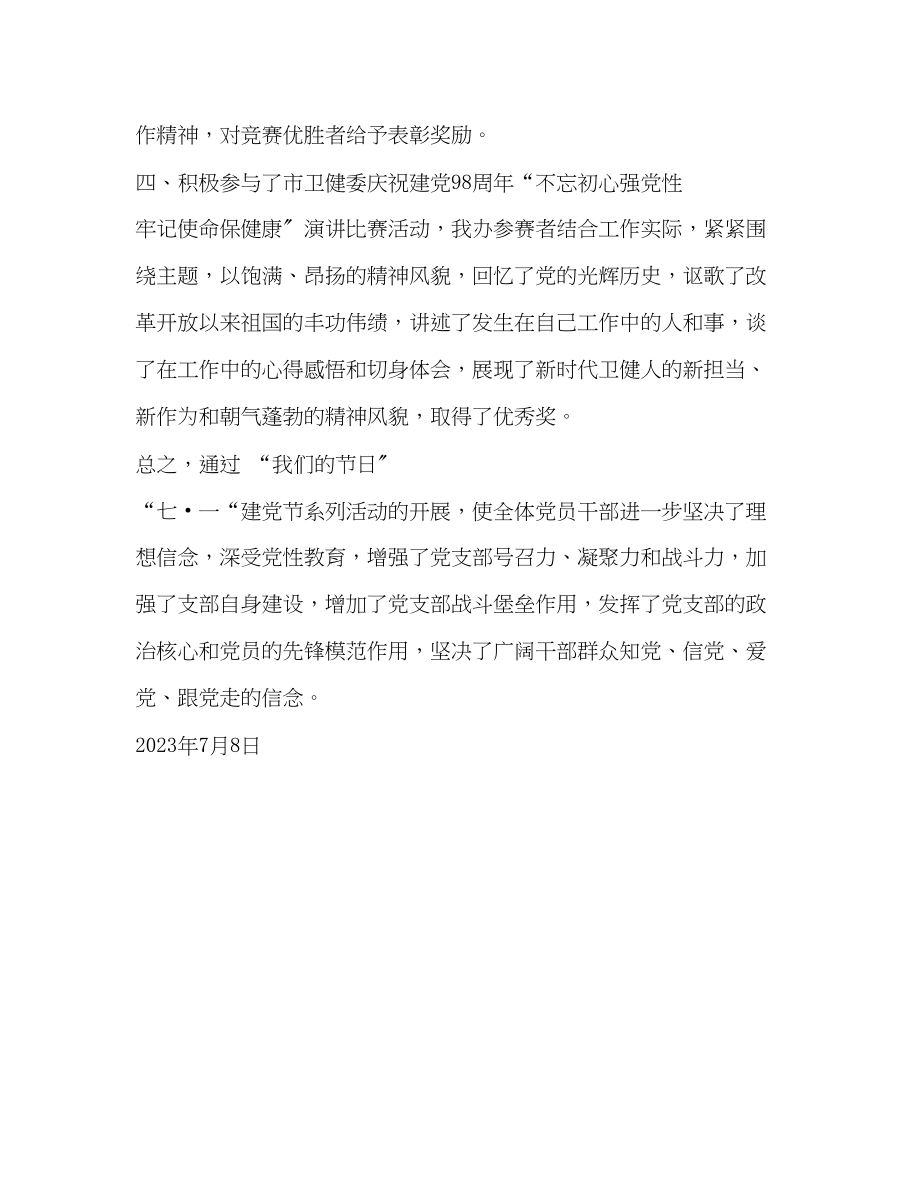 作精神，对竞赛优胜者给予表彰奖励。

四、积极参与了市卫健委庆祝建党98周年“不忘初心强党性

牢记使命保健康″演讲比赛活动，我办参赛者结合工作实际，紧紧围绕主题，以饱满、昂扬的精神风貌，回忆了党的光辉历史，讴歌了改革开放以来祖国的丰功伟绩，讲述了发生在自己工作中的人和事，谈了在工作中的心得感悟和切身体会，展现了新时代卫健人的新担当、新作为和朝气蓬勃的精神风貌，取得了优秀奖。

总之，通过 “我们的节日″

“七·一“建党节系列活动的开展，使全体党员干部进一步坚决了理想信念，深受党性教育，增强了党支部号召力、凝聚力和战斗力，加强了支部自身建设，增加了党支部战斗堡垒作用，发挥了党支部的政治核心和党员的先锋模范作用，坚决了广阔干部群众知党、信党、爱党、跟党走的信念。

2023年7月8日